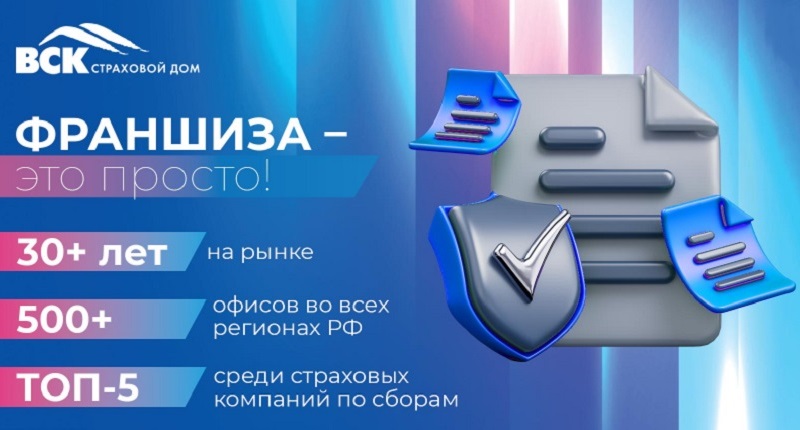 ВСК СТРАХОВОЙ ДОМ

ФРАНШИЗА –
это просто!

30+ лет на рынке

500+ офисов во всех регионах РФ

ТОП-5 среди страховых компаний по сборам